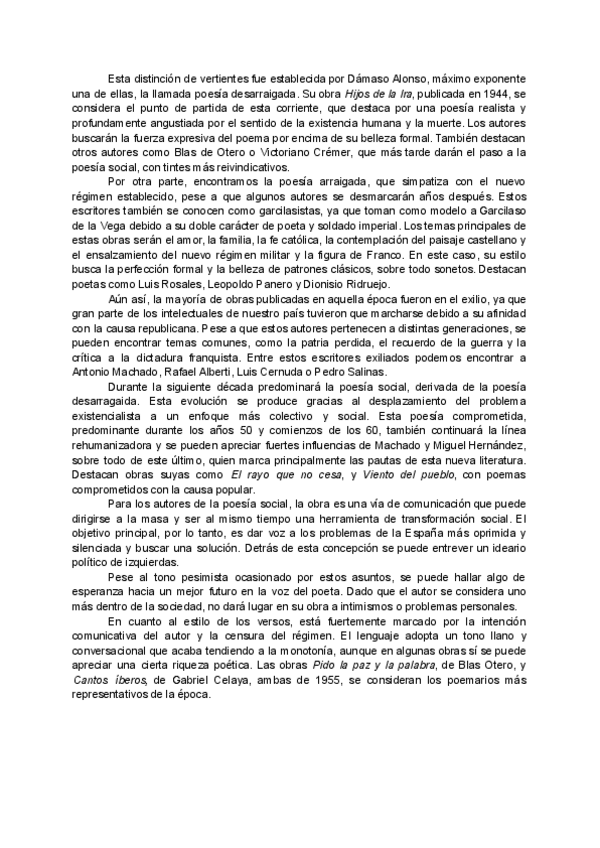 Esta distinción de vertientes fue establecida por Dámaso Alonso, máximo exponente una de ellas, la llamada poesía desarraigada. Su obra Hijos de la Ira, publicada en 1944, se considera el punto de partida de esta corriente, que destaca por una poesía realista y profundamente angustiada por el sentido de la existencia humana y la muerte. Los autores buscarán la fuerza expresiva del poema por encima de su belleza formal. También destacan otros autores como Blas de Otero o Victoriano Crémer, que más tarde darán el paso a la poesía social, con tintes más reivindicativos.

Por otra parte, encontramos la poesía arraigada, que simpatiza con el nuevo régimen establecido, pese a que algunos autores se desmarcarán años después. Estos escritores también se conocen como garcilasistas, ya que toman como modelo a Garcilaso de la Vega debido a su doble carácter de poeta y soldado imperial. Los temas principales de estas obras serán el amor, la familia, la fe católica, la contemplación del paisaje castellano y el ensalzamiento del nuevo régimen militar y la figura de Franco. En este caso, su estilo busca la perfección formal y la belleza de patrones clásicos, sobre todo sonetos. Destacan poetas como Luis Rosales, Leopoldo Panero y Dionisio Ridruejo.

Aún así, la mayoría de obras publicadas en aquella época fueron en el exilio, ya que gran parte de los intelectuales de nuestro país tuvieron que marcharse debido a su afinidad con la causa republicana. Pese a que estos autores pertenecen a distintas generaciones, se pueden encontrar temas comunes, como la patria perdida, el recuerdo de la guerra y la crítica a la dictadura franquista. Entre estos escritores exiliados podemos encontrar a Antonio Machado, Rafael Alberti, Luis Cernuda o Pedro Salinas.

Durante la siguiente década predominará la poesía social, derivada de la poesía desarragaida. Esta evolución se produce gracias al desplazamiento del problema existencialista a un enfoque más colectivo y social. Esta poesía comprometida, predominante durante los años 50 y comienzos de los 60, también continuará la línea rehumanizadora y se pueden apreciar fuertes influencias de Machado y Miguel Hernández, sobre todo de este último, quien marca principalmente las pautas de esta nueva literatura. Destacan obras suyas como El rayo que no cesa, y Viento del pueblo, con poemas comprometidos con la causa popular.

Para los autores de la poesía social, la obra es una vía de comunicación que puede dirigirse a la masa y ser al mismo tiempo una herramienta de transformación social. El objetivo principal, por lo tanto, es dar voz a los problemas de la España más oprimida y silenciada y buscar una solución. Detrás de esta concepción se puede entrever un ideario político de izquierdas.

Pese al tono pesimista ocasionado por estos asuntos, se puede hallar algo de esperanza hacia un mejor futuro en la voz del poeta. Dado que el autor se considera uno más dentro de la sociedad, no dará lugar en su obra a intimismos o problemas personales.

En cuanto al estilo de los versos, está fuertemente marcado por la intención comunicativa del autor y la censura del régimen. El lenguaje adopta un tono llano y conversacional que acaba tendiendo a la monotonía, aunque en algunas obras sí se puede apreciar una cierta riqueza poética. Las obras Pido la paz y la palabra, de Blas Otero, y Cantos íberos, de Gabriel Celaya, ambas de 1955, se consideran los poemarios más representativos de la época.